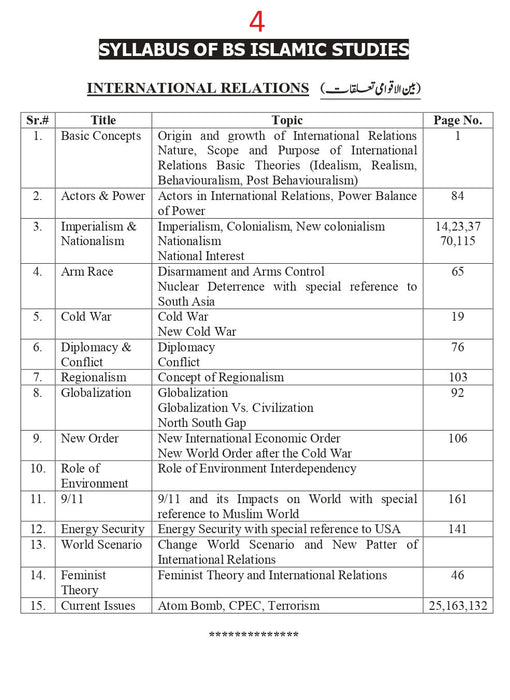 4

SYLLABUS OF BS ISLAMIC STUDIES

INTERNATIONAL RELATIONS (بین الاقوامی تعلقات)

| Sr.# | Title | Topic | Page No. |
|---|---|---|---|
| 1. | Basic Concepts | Origin and growth of International Relations Nature, Scope and Purpose of International Relations Basic Theories (Idealism, Realism, Behaviouralism, Post Behaviouralism) | 1 |
| 2. | Actors & Power | Actors in International Relations, Power Balance of Power | 84 |
| 3. | Imperialism & Nationalism | Imperialism, Colonialism, New colonialism Nationalism National Interest | 14,23,37 70,115 |
| 4. | Arm Race | Disarmament and Arms Control Nuclear Deterrence with special reference to South Asia | 65 |
| 5. | Cold War | Cold War New Cold War | 19 |
| 6. | Diplomacy & Conflict | Diplomacy Conflict | 76 |
| 7. | Regionalism | Concept of Regionalism | 103 |
| 8. | Globalization | Globalization Globalization Vs. Civilization North South Gap | 92 |
| 9. | New Order | New International Economic Order New World Order after the Cold War | 106 |
| 10. | Role of Environment | Role of Environment Interdependency | |
| 11. | 9/11 | 9/11 and its Impacts on World with special reference to Muslim World | 161 |
| 12. | Energy Security | Energy Security with special reference to USA | 141 |
| 13. | World Scenario | Change World Scenario and New Patter of International Relations | |
| 14. | Feminist Theory | Feminist Theory and International Relations | 46 |
| 15. | Current Issues | Atom Bomb, CPEC, Terrorism | 25,163,132 |

**************